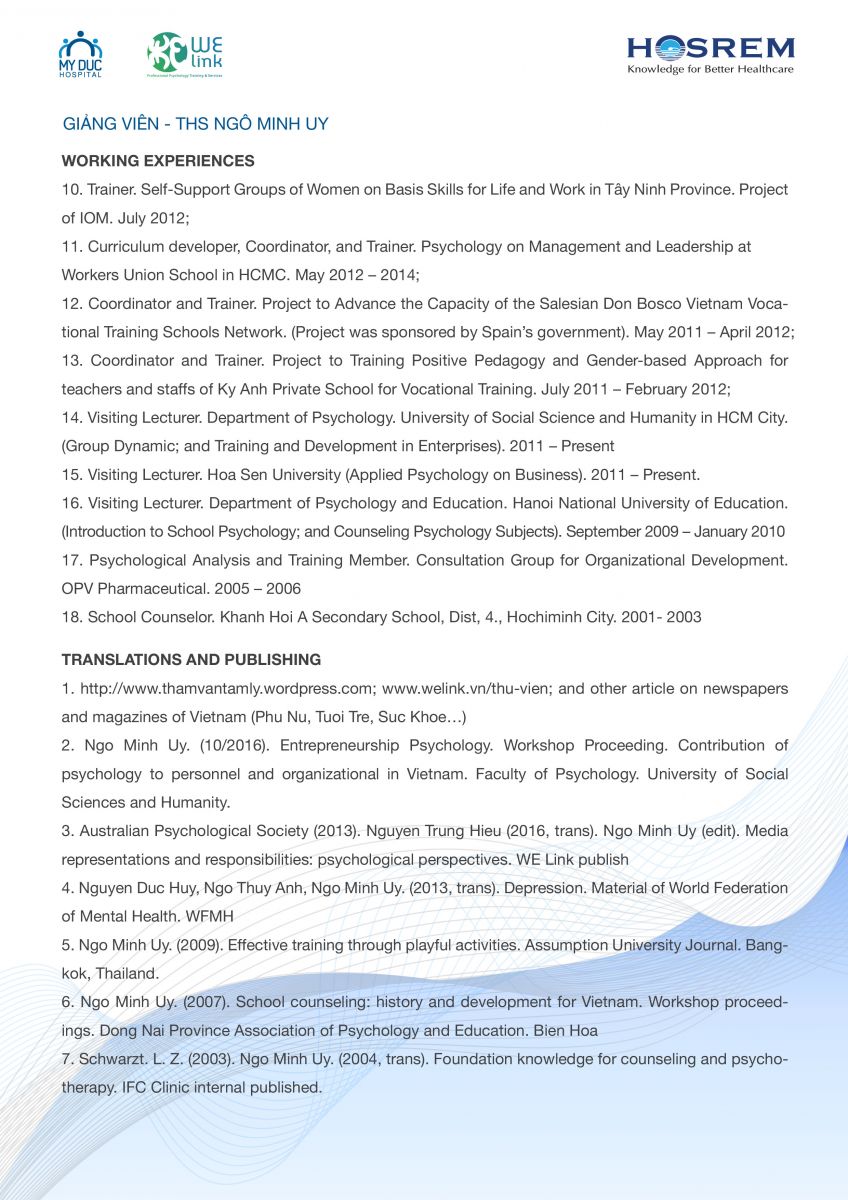 MY DUC HOSPITAL

WE link
Professional Psychology Training & Services

HOSREM
Knowledge for Better Healthcare

GIẢNG VIÊN - THS NGÔ MINH UY

WORKING EXPERIENCES

10. Trainer. Self-Support Groups of Women on Basis Skills for Life and Work in Tây Ninh Province. Project of IOM. July 2012;

11. Curriculum developer, Coordinator, and Trainer. Psychology on Management and Leadership at Workers Union School in HCMC. May 2012 – 2014;

12. Coordinator and Trainer. Project to Advance the Capacity of the Salesian Don Bosco Vietnam Vocational Training Schools Network. (Project was sponsored by Spain's government). May 2011 – April 2012;

13. Coordinator and Trainer. Project to Training Positive Pedagogy and Gender-based Approach for teachers and staffs of Ky Anh Private School for Vocational Training. July 2011 – February 2012;

14. Visiting Lecturer. Department of Psychology. University of Social Science and Humanity in HCM City. (Group Dynamic; and Training and Development in Enterprises). 2011 – Present

15. Visiting Lecturer. Hoa Sen University (Applied Psychology on Business). 2011 – Present.

16. Visiting Lecturer. Department of Psychology and Education. Hanoi National University of Education. (Introduction to School Psychology; and Counseling Psychology Subjects). September 2009 – January 2010

17. Psychological Analysis and Training Member. Consultation Group for Organizational Development. OPV Pharmaceutical. 2005 – 2006

18. School Counselor. Khanh Hoi A Secondary School, Dist, 4., Hochiminh City. 2001- 2003

TRANSLATIONS AND PUBLISHING

1. http://www.thamvantamly.wordpress.com; www.welink.vn/thu-vien; and other article on newspapers and magazines of Vietnam (Phu Nu, Tuoi Tre, Suc Khoe…)

2. Ngo Minh Uy. (10/2016). Entrepreneurship Psychology. Workshop Proceeding. Contribution of psychology to personnel and organizational in Vietnam. Faculty of Psychology. University of Social Sciences and Humanity.

3. Australian Psychological Society (2013). Nguyen Trung Hieu (2016, trans). Ngo Minh Uy (edit). Media representations and responsibilities: psychological perspectives. WE Link publish

4. Nguyen Duc Huy, Ngo Thuy Anh, Ngo Minh Uy. (2013, trans). Depression. Material of World Federation of Mental Health. WFMH

5. Ngo Minh Uy. (2009). Effective training through playful activities. Assumption University Journal. Bangkok, Thailand.

6. Ngo Minh Uy. (2007). School counseling: history and development for Vietnam. Workshop proceedings. Dong Nai Province Association of Psychology and Education. Bien Hoa

7. Schwarzt. L. Z. (2003). Ngo Minh Uy. (2004, trans). Foundation knowledge for counseling and psychotherapy. IFC Clinic internal published.